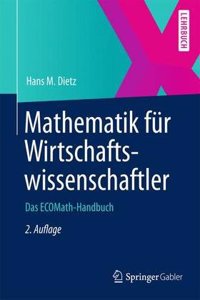 LEHRBUCH

Hans M. Dietz

Mathematik für Wirtschaftswissenschaftler

Das ECOMath-Handbuch

2. Auflage

Springer Gabler